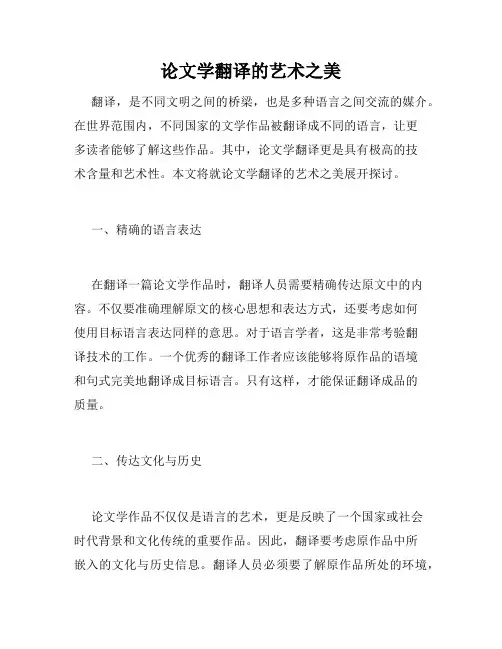 论文学翻译的艺术之美

翻译，是不同文明之间的桥梁，也是多种语言之间交流的媒介。在世界范围内，不同国家的文学作品被翻译成不同的语言，让更多读者能够了解这些作品。其中，论文学翻译更是具有极高的技术含量和艺术性。本文将就论文学翻译的艺术之美展开探讨。

一、精确的语言表达

在翻译一篇论文学作品时，翻译人员需要精确传达原文中的内容。不仅要准确理解原文的核心思想和表达方式，还要考虑如何使用目标语言表达同样的意思。对于语言学者，这是非常考验翻译技术的工作。一个优秀的翻译工作者应该能够将原作品的语境和句式完美地翻译成目标语言。只有这样，才能保证翻译成品的质量。

二、传达文化与历史

论文学作品不仅仅是语言的艺术，更是反映了一个国家或社会时代背景和文化传统的重要作品。因此，翻译要考虑原作品中所嵌入的文化与历史信息。翻译人员必须要了解原作品所处的环境，